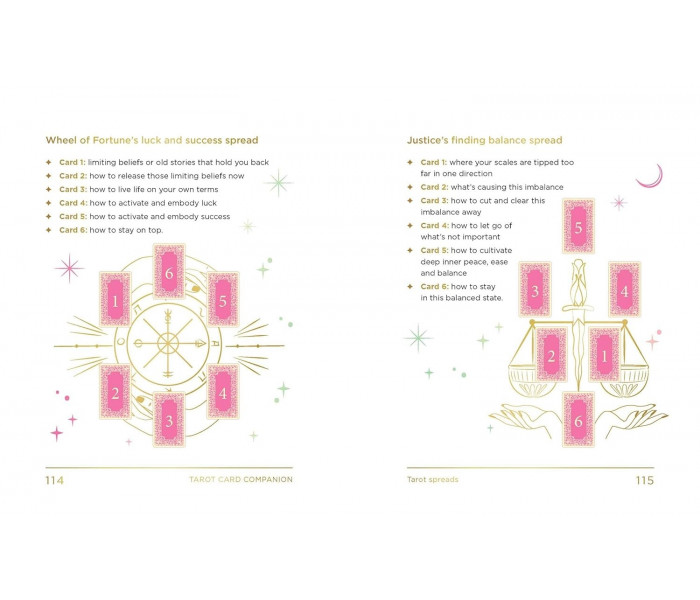 Wheel of Fortune's luck and success spread

✦ Card 1: limiting beliefs or old stories that hold you back
✦ Card 2: how to release those limiting beliefs now
✦ Card 3: how to live life on your own terms
✦ Card 4: how to activate and embody luck
✦ Card 5: how to activate and embody success
✦ Card 6: how to stay on top.

6
1
5
2
4
3

114 TAROT CARD COMPANION

Justice's finding balance spread

✦ Card 1: where your scales are tipped too far in one direction
✦ Card 2: what's causing this imbalance
✦ Card 3: how to cut and clear this imbalance away
✦ Card 4: how to let go of what's not important
✦ Card 5: how to cultivate deep inner peace, ease and balance
✦ Card 6: how to stay in this balanced state.

5
3
4
2
1
6

Tarot spreads 115